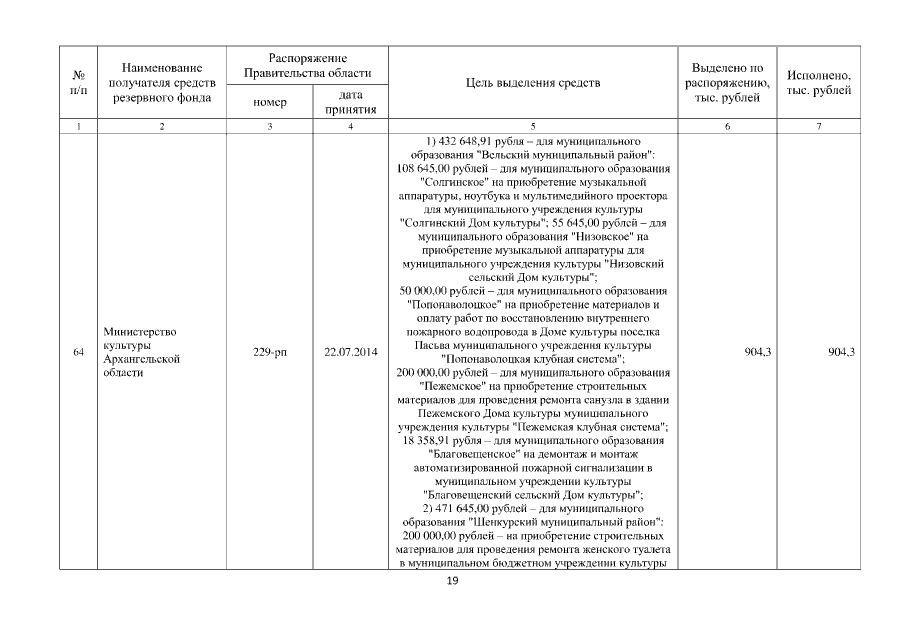 | № п/п | Наименование получателя средств резервного фонда | Распоряжение Правительства области |  | Цель выделения средств | Выделено по распоряжению, тыс. рублей | Исполнено, тыс. рублей |
|---|---|---|---|---|---|---|
|  |  | номер | дата принятия |  |  |  |
| 1 | 2 | 3 | 4 | 5 | 6 | 7 |
| 64 | Министерство культуры Архангельской области | 229-рп | 22.07.2014 | 1) 432 648,91 рубля – для муниципального образования "Вельский муниципальный район": 108 645,00 рублей – для муниципального образования "Солгинское" на приобретение музыкальной аппаратуры, ноутбука и мультимедийного проектора для муниципального учреждения культуры "Солгинский Дом культуры"; 55 645,00 рублей – для муниципального образования "Низовское" на приобретение музыкальной аппаратуры для муниципального учреждения культуры "Низовский сельский Дом культуры"; 50 000,00 рублей – для муниципального образования "Попонаволоцкое" на приобретение материалов и оплату работ по восстановлению внутреннего пожарного водопровода в Доме культуры поселка Пасьва муниципального учреждения культуры "Попонаволоцкая клубная система"; 200 000,00 рублей – для муниципального образования "Пежемское" на приобретение строительных материалов для проведения ремонта санузла в здании Пежемского Дома культуры муниципального учреждения культуры "Пежемская клубная система"; 18 358,91 рубля – для муниципального образования "Благовещенское" на демонтаж и монтаж автоматизированной пожарной сигнализации в муниципальном учреждении культуры "Благовещенский сельский Дом культуры"; 2) 471 645,00 рублей – для муниципального образования "Шенкурский муниципальный район": 200 000,00 рублей – на приобретение строительных материалов для проведения ремонта женского туалета в муниципальном бюджетном учреждении культуры | 904,3 | 904,3 |

19